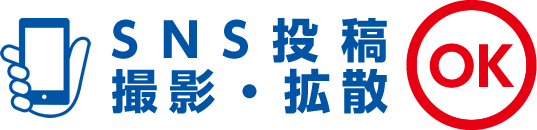 SNS投稿
撮影・拡散

OK